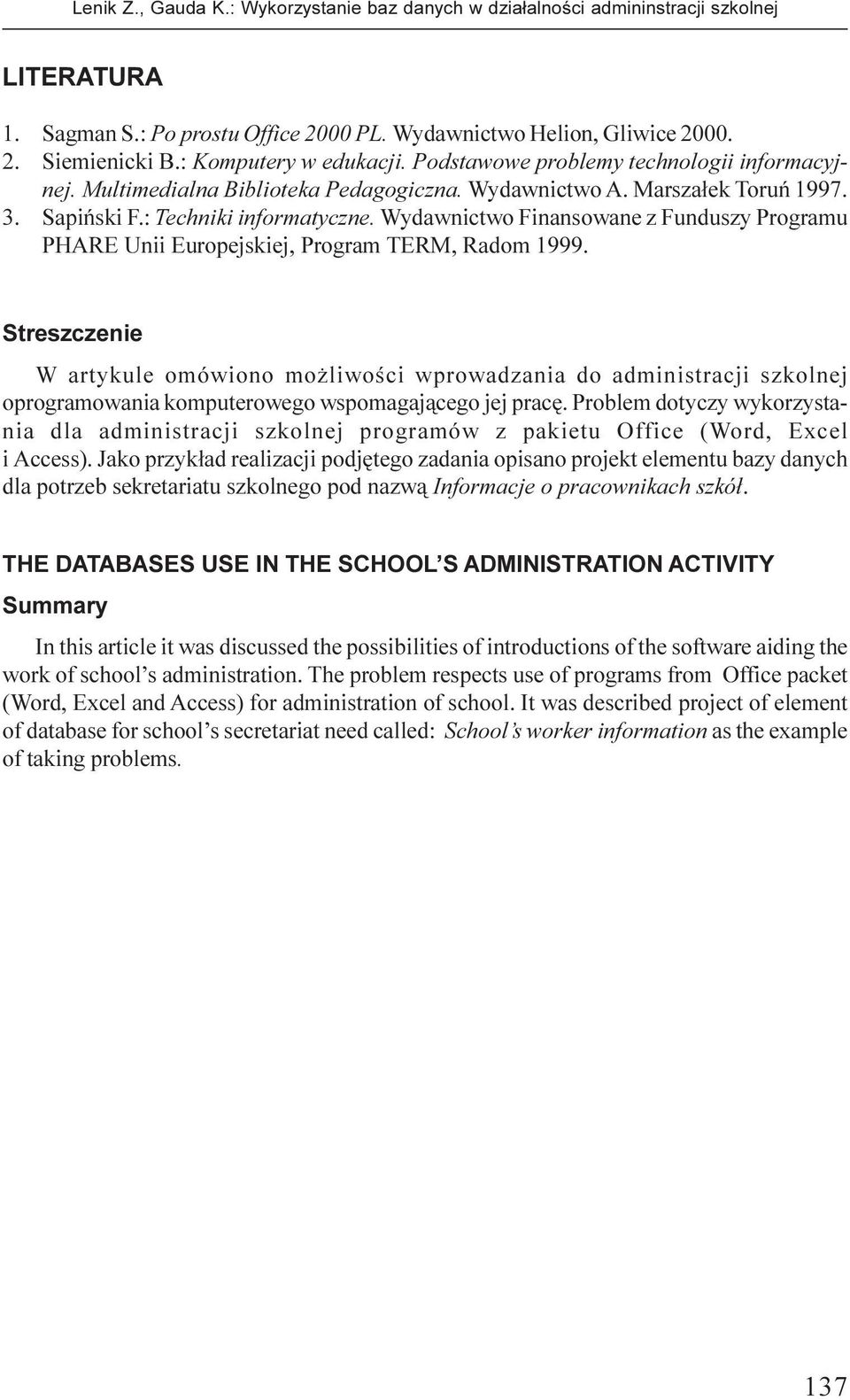 Lenik Z., Gauda K.: Wykorzystanie baz danych w działalności admininstracji szkolnej

LITERATURA

1. Sagman S.: Po prostu Office 2000 PL. Wydawnictwo Helion, Gliwice 2000.
2. Siemienicki B.: Komputery w edukacji. Podstawowe problemy technologii informacyjnej. Multimedialna Biblioteka Pedagogiczna. Wydawnictwo A. Marszałek Toruń 1997.
3. Sapiński F.: Techniki informatyczne. Wydawnictwo Finansowane z Funduszy Programu PHARE Unii Europejskiej, Program TERM, Radom 1999.

Streszczenie

W artykule omówiono możliwości wprowadzania do administracji szkolnej oprogramowania komputerowego wspomagającego jej pracę. Problem dotyczy wykorzystania dla administracji szkolnej programów z pakietu Office (Word, Excel i Access). Jako przykład realizacji podjętego zadania opisano projekt elementu bazy danych dla potrzeb sekretariatu szkolnego pod nazwą Informacje o pracownikach szkół.

THE DATABASES USE IN THE SCHOOL'S ADMINISTRATION ACTIVITY

Summary

In this article it was discussed the possibilities of introductions of the software aiding the work of school's administration. The problem respects use of programs from Office packet (Word, Excel and Access) for administration of school. It was described project of element of database for school's secretariat need called: School's worker information as the example of taking problems.

137